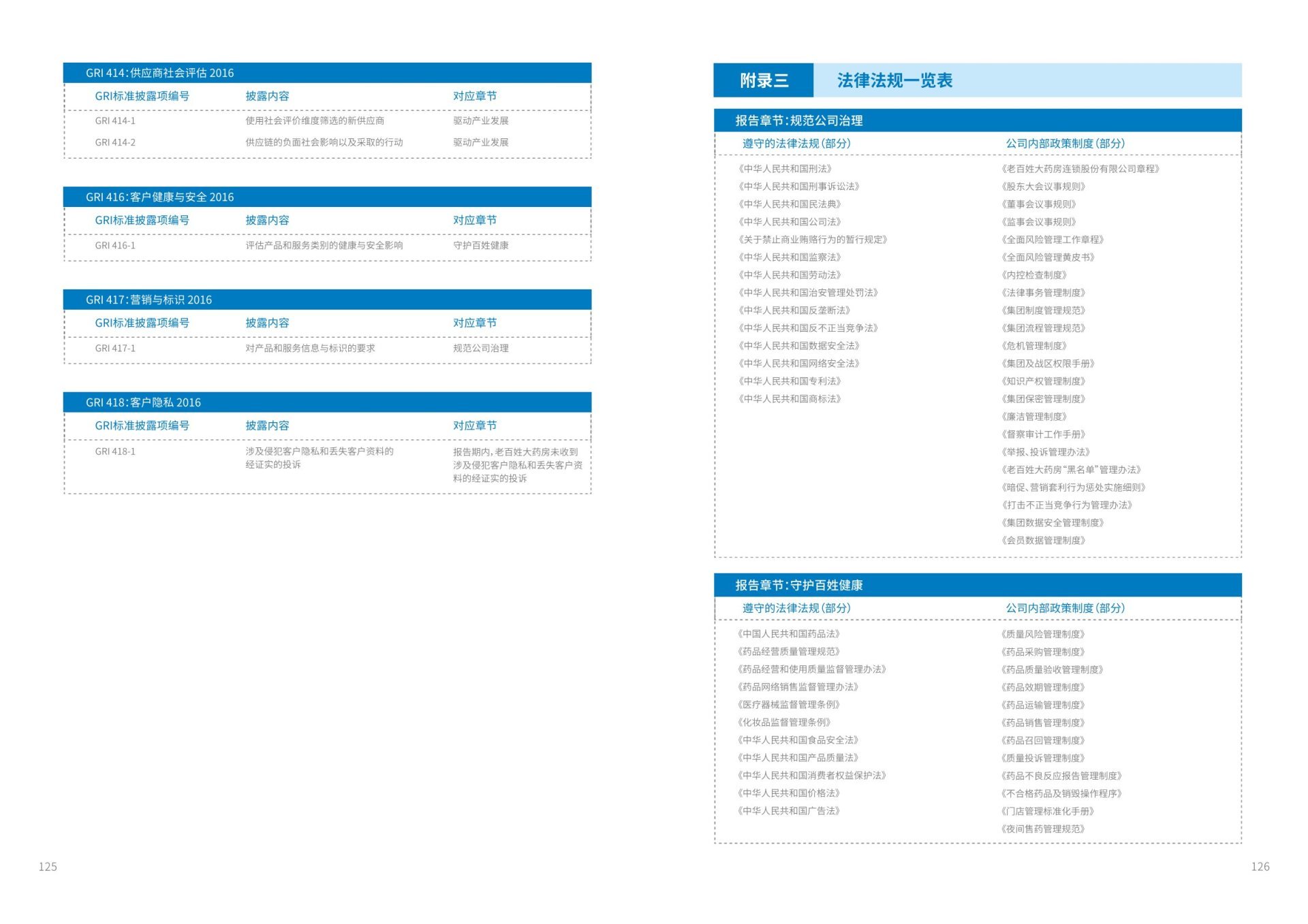 GRI 414:供应商社会评估 2016

| GRI标准披露项编号 | 披露内容 | 对应章节 |
|---|---|---|
| GRI 414-1 | 使用社会评价维度筛选的新供应商 | 驱动产业发展 |
| GRI 414-2 | 供应链的负面社会影响以及采取的行动 | 驱动产业发展 |

GRI 416:客户健康与安全 2016

| GRI标准披露项编号 | 披露内容 | 对应章节 |
|---|---|---|
| GRI 416-1 | 评估产品和服务类别的健康与安全影响 | 守护百姓健康 |

GRI 417:营销与标识 2016

| GRI标准披露项编号 | 披露内容 | 对应章节 |
|---|---|---|
| GRI 417-1 | 对产品和服务信息与标识的要求 | 规范公司治理 |

GRI 418:客户隐私 2016

| GRI标准披露项编号 | 披露内容 | 对应章节 |
|---|---|---|
| GRI 418-1 | 涉及侵犯客户隐私和丢失客户资料的经证实的投诉 | 报告期内,老百姓大药房未收到涉及侵犯客户隐私和丢失客户资料的经证实的投诉 |

125

附录三 法律法规一览表

报告章节:规范公司治理

| 遵守的法律法规(部分) | 公司内部政策制度(部分) |
|---|---|
| 《中华人民共和国刑法》 | 《老百姓大药房连锁股份有限公司章程》 |
| 《中华人民共和国刑事诉讼法》 | 《股东大会议事规则》 |
| 《中华人民共和国民法典》 | 《董事会议事规则》 |
| 《中华人民共和国公司法》 | 《监事会议事规则》 |
| 《关于禁止商业贿赂行为的暂行规定》 | 《全面风险管理工作章程》 |
| 《中华人民共和国监察法》 | 《全面风险管理黄皮书》 |
| 《中华人民共和国劳动法》 | 《内控检查制度》 |
| 《中华人民共和国治安管理处罚法》 | 《法律事务管理制度》 |
| 《中华人民共和国反垄断法》 | 《集团制度管理规范》 |
| 《中华人民共和国反不正当竞争法》 | 《集团流程管理规范》 |
| 《中华人民共和国数据安全法》 | 《危机管理制度》 |
| 《中华人民共和国网络安全法》 | 《集团及战区权限手册》 |
| 《中华人民共和国专利法》 | 《知识产权管理制度》 |
| 《中华人民共和国商标法》 | 《集团保密管理制度》 |
| | 《廉洁管理制度》 |
| | 《督察审计工作手册》 |
| | 《举报、投诉管理办法》 |
| | 《老百姓大药房“黑名单”管理办法》 |
| | 《暗促、营销套利行为惩处实施细则》 |
| | 《打击不正当竞争行为管理办法》 |
| | 《集团数据安全管理制度》 |
| | 《会员数据管理制度》 |

报告章节:守护百姓健康

| 遵守的法律法规(部分) | 公司内部政策制度(部分) |
|---|---|
| 《中国人民共和国药品法》 | 《质量风险管理制度》 |
| 《药品经营质量管理规范》 | 《药品采购管理制度》 |
| 《药品经营和使用质量监督管理办法》 | 《药品质量验收管理制度》 |
| 《药品网络销售监督管理办法》 | 《药品效期管理制度》 |
| 《医疗器械监督管理条例》 | 《药品运输管理制度》 |
| 《化妆品监督管理条例》 | 《药品销售管理制度》 |
| 《中华人民共和国食品安全法》 | 《药品召回管理制度》 |
| 《中华人民共和国产品质量法》 | 《质量投诉管理制度》 |
| 《中华人民共和国消费者权益保护法》 | 《药品不良反应报告管理制度》 |
| 《中华人民共和国价格法》 | 《不合格药品及销毁操作程序》 |
| 《中华人民共和国广告法》 | 《门店管理标准化手册》 |
| | 《夜间售药管理规范》 |

126